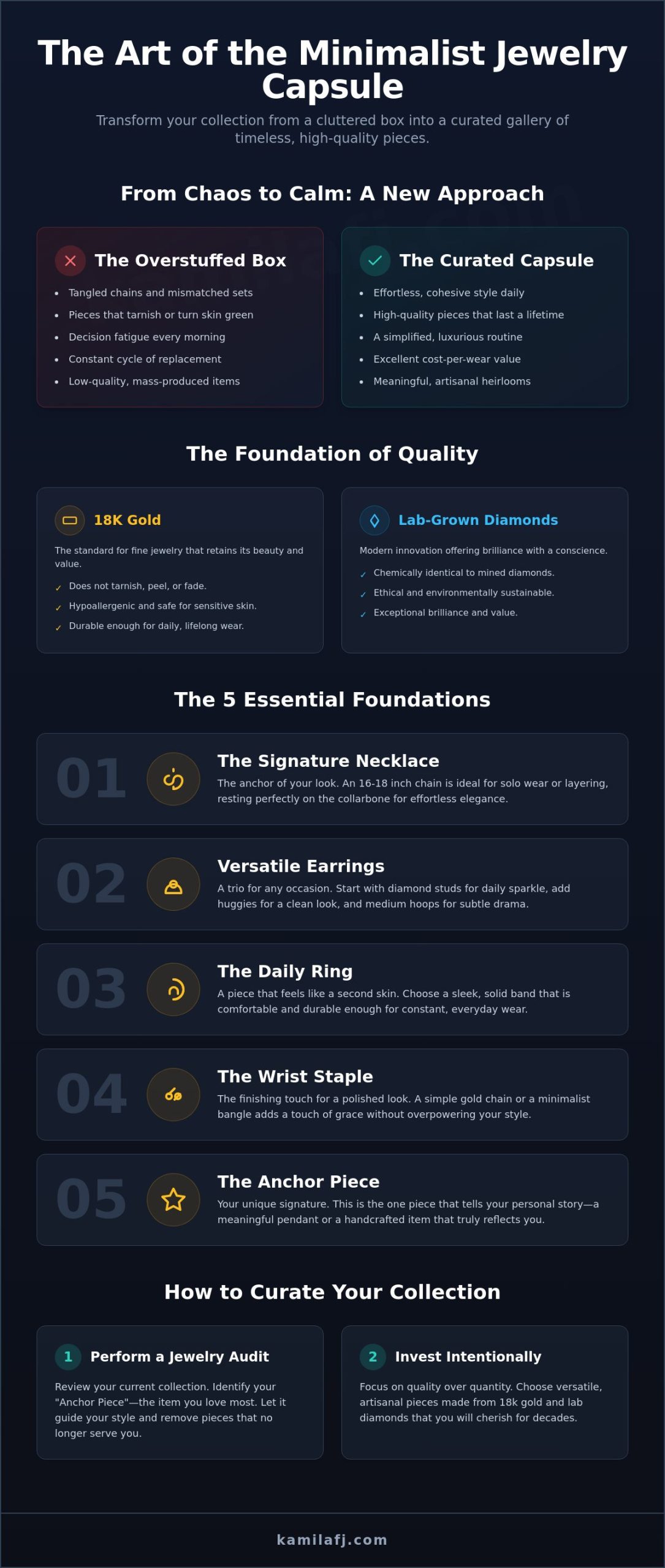 The Art of the Minimalist Jewelry Capsule

Transform your collection from a cluttered box into a curated gallery of timeless, high-quality pieces.

From Chaos to Calm: A New Approach

The Overstuffed Box

• Tangled chains and mismatched sets
• Pieces that tarnish or turn skin green
• Decision fatigue every morning
• Constant cycle of replacement
• Low-quality, mass-produced items

The Curated Capsule

• Effortless, cohesive style daily
• High-quality pieces that last a lifetime
• A simplified, luxurious routine
• Excellent cost-per-wear value
• Meaningful, artisanal heirlooms

The Foundation of Quality

18K Gold

The standard for fine jewelry that retains its beauty and value.

✓ Does not tarnish, peel, or fade.
✓ Hypoallergenic and safe for sensitive skin.
✓ Durable enough for daily, lifelong wear.

Lab-Grown Diamonds

Modern innovation offering brilliance with a conscience.

✓ Chemically identical to mined diamonds.
✓ Ethical and environmentally sustainable.
✓ Exceptional brilliance and value.

The 5 Essential Foundations

01
The Signature Necklace
The anchor of your look. An 16-18 inch chain is ideal for solo wear or layering, resting perfectly on the collarbone for effortless elegance.

02
Versatile Earrings
A trio for any occasion. Start with diamond studs for daily sparkle, add huggies for a clean look, and medium hoops for subtle drama.

03
The Daily Ring
A piece that feels like a second skin. Choose a sleek, solid band that is comfortable and durable enough for constant, everyday wear.

04
The Wrist Staple
The finishing touch for a polished look. A simple gold chain or a minimalist bangle adds a touch of grace without overpowering your style.

05
The Anchor Piece
Your unique signature. This is the one piece that tells your personal story—a meaningful pendant or a handcrafted item that truly reflects you.

How to Curate Your Collection

1 Perform a Jewelry Audit
Review your current collection. Identify your "Anchor Piece"—the item you love most. Let it guide your style and remove pieces that no longer serve you.

2 Invest Intentionally
Focus on quality over quantity. Choose versatile, artisanal pieces made from 18k gold and lab diamonds that you will cherish for decades.

kamilafj.com